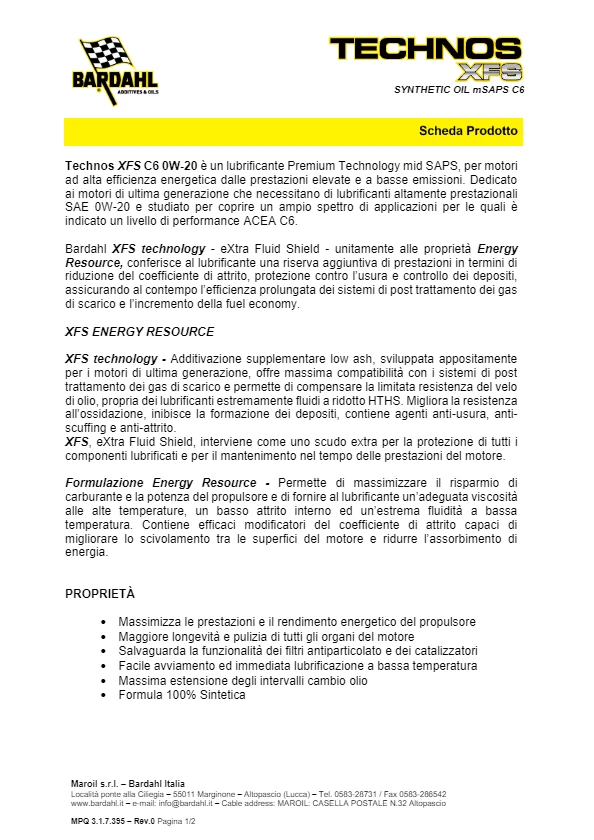 BARDAHL
ADDITIVES & OILS

TECHNOS
XFS
SYNTHETIC OIL mSAPS C6

Scheda Prodotto

Technos XFS C6 0W-20 è un lubrificante Premium Technology mid SAPS, per motori ad alta efficienza energetica dalle prestazioni elevate e a basse emissioni. Dedicato ai motori di ultima generazione che necessitano di lubrificanti altamente prestazionali SAE 0W-20 e studiato per coprire un ampio spettro di applicazioni per le quali è indicato un livello di performance ACEA C6.

Bardahl XFS technology - eXtra Fluid Shield - unitamente alle proprietà Energy Resource, conferisce al lubrificante una riserva aggiuntiva di prestazioni in termini di riduzione del coefficiente di attrito, protezione contro l'usura e controllo dei depositi, assicurando al contempo l'efficienza prolungata dei sistemi di post trattamento dei gas di scarico e l'incremento della fuel economy.

XFS ENERGY RESOURCE

XFS technology - Additivazione supplementare low ash, sviluppata appositamente per i motori di ultima generazione, offre massima compatibilità con i sistemi di post trattamento dei gas di scarico e permette di compensare la limitata resistenza del velo di olio, propria dei lubrificanti estremamente fluidi a ridotto HTHS. Migliora la resistenza all'ossidazione, inibisce la formazione dei depositi, contiene agenti anti-usura, anti-scuffing e anti-attrito.
XFS, eXtra Fluid Shield, interviene come uno scudo extra per la protezione di tutti i componenti lubrificati e per il mantenimento nel tempo delle prestazioni del motore.

Formulazione Energy Resource - Permette di massimizzare il risparmio di carburante e la potenza del propulsore e di fornire al lubrificante un'adeguata viscosità alle alte temperature, un basso attrito interno ed un'estrema fluidità a bassa temperatura. Contiene efficaci modificatori del coefficiente di attrito capaci di migliorare lo scivolamento tra le superfici del motore e ridurre l'assorbimento di energia.

PROPRIETÀ

• Massimizza le prestazioni e il rendimento energetico del propulsore
• Maggiore longevità e pulizia di tutti gli organi del motore
• Salvaguarda la funzionalità dei filtri antiparticolato e dei catalizzatori
• Facile avviamento ed immediata lubrificazione a bassa temperatura
• Massima estensione degli intervalli cambio olio
• Formula 100% Sintetica

Maroil s.r.l. – Bardahl Italia
Località ponte alla Ciliegia – 55011 Marginone – Altopascio (Lucca) – Tel. 0583-28731 / Fax 0583-286542
www.bardahl.it – e-mail: info@bardahl.it – Cable address: MAROIL: CASELLA POSTALE N.32 Altopascio

MPQ 3.1.7.395 – Rev.0 Pagina 1/2